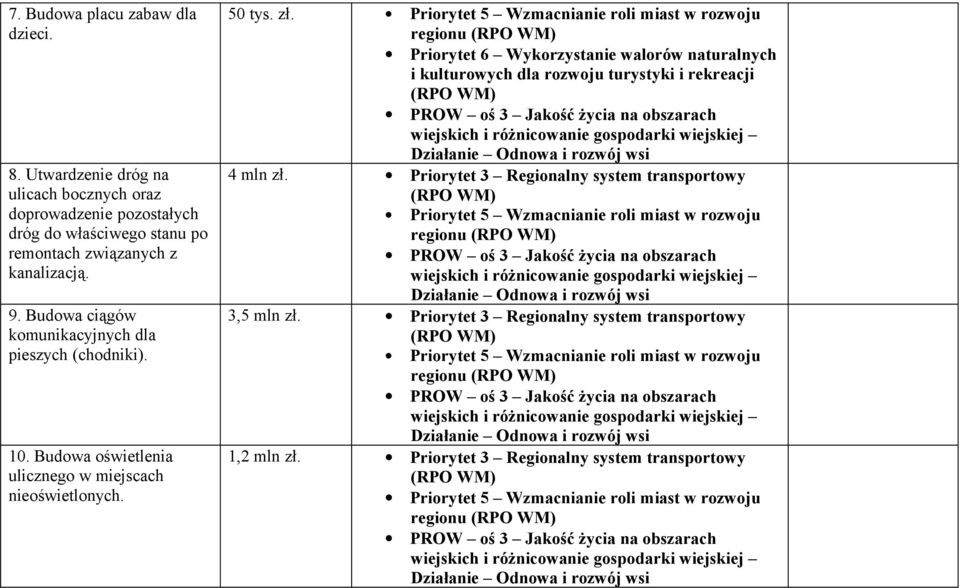 | | | | |
|---|---|---|---|
| 7. Budowa placu zabaw dla dzieci. | 50 tys. zł. | • Priorytet 5 – Wzmacnianie roli miast w rozwoju regionu (RPO WM) • Priorytet 6 – Wykorzystanie walorów naturalnych i kulturowych dla rozwoju turystyki i rekreacji (RPO WM) • PROW – oś 3 – Jakość życia na obszarach wiejskich i różnicowanie gospodarki wiejskiej – Działanie – Odnowa i rozwój wsi | |
| 8. Utwardzenie dróg na ulicach bocznych oraz doprowadzenie pozostałych dróg do właściwego stanu po remontach związanych z kanalizacją. | 4 mln zł. | • Priorytet 3 – Regionalny system transportowy (RPO WM) • Priorytet 5 – Wzmacnianie roli miast w rozwoju regionu (RPO WM) • PROW – oś 3 – Jakość życia na obszarach wiejskich i różnicowanie gospodarki wiejskiej – Działanie – Odnowa i rozwój wsi | |
| 9. Budowa ciągów komunikacyjnych dla pieszych (chodniki). | 3,5 mln zł. | • Priorytet 3 – Regionalny system transportowy (RPO WM) • Priorytet 5 – Wzmacnianie roli miast w rozwoju regionu (RPO WM) • PROW – oś 3 – Jakość życia na obszarach wiejskich i różnicowanie gospodarki wiejskiej – Działanie – Odnowa i rozwój wsi | |
| 10. Budowa oświetlenia ulicznego w miejscach nieoświetlonych. | 1,2 mln zł. | • Priorytet 3 – Regionalny system transportowy (RPO WM) • Priorytet 5 – Wzmacnianie roli miast w rozwoju regionu (RPO WM) • PROW – oś 3 – Jakość życia na obszarach wiejskich i różnicowanie gospodarki wiejskiej – Działanie – Odnowa i rozwój wsi | |